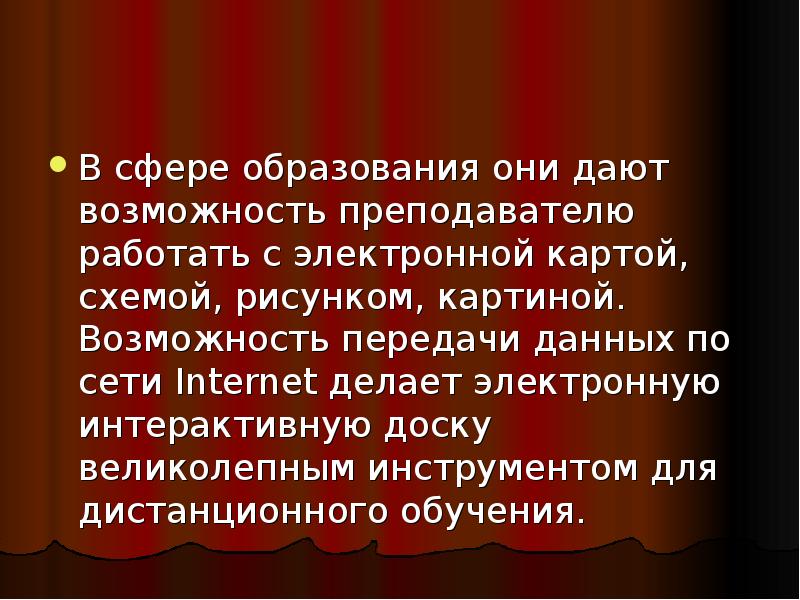 В сфере образования они дают возможность преподавателю работать с электронной картой, схемой, рисунком, картиной. Возможность передачи данных по сети Internet делает электронную интерактивную доску великолепным инструментом для дистанционного обучения.